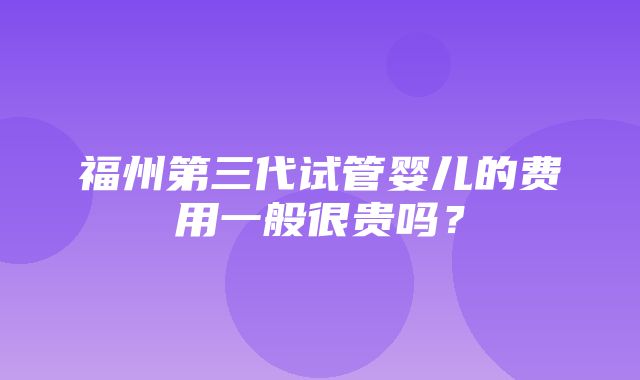 福州第三代试管婴儿的费用一般很贵吗？